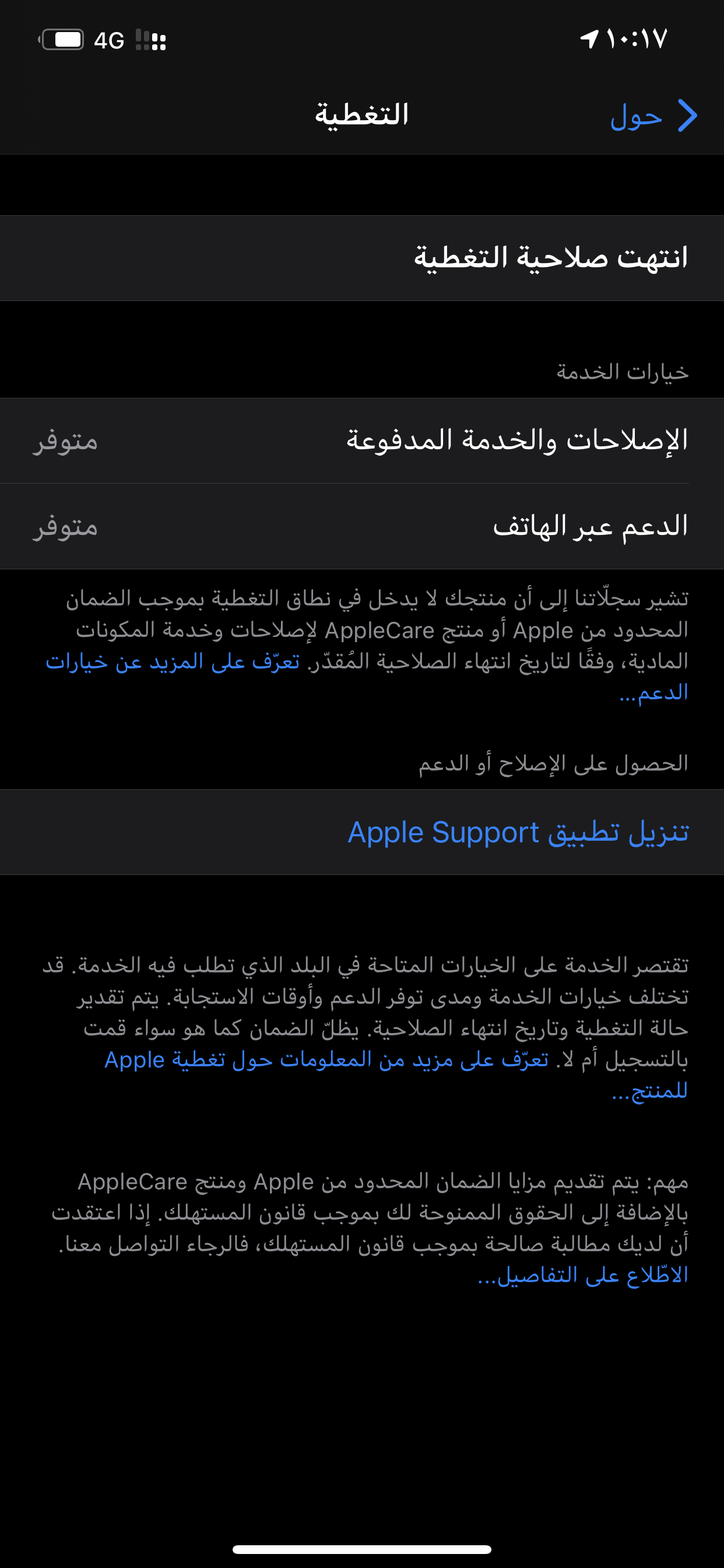 ١٠:١٧
4G

حول
التغطية

انتهت صلاحية التغطية

خيارات الخدمة

الإصلاحات والخدمة المدفوعة
متوفر

الدعم عبر الهاتف
متوفر

تشير سجلّاتنا إلى أن منتجك لا يدخل في نطاق التغطية بموجب الضمان المحدود من Apple أو منتج AppleCare لإصلاحات وخدمة المكونات المادية، وفقًا لتاريخ انتهاء الصلاحية المُقدّر. تعرّف على المزيد عن خيارات الدعم...

الحصول على الإصلاح أو الدعم

تنزيل تطبيق Apple Support

تقتصر الخدمة على الخيارات المتاحة في البلد الذي تطلب فيه الخدمة. قد تختلف خيارات الخدمة ومدى توفر الدعم وأوقات الاستجابة. يتم تقدير حالة التغطية وتاريخ انتهاء الصلاحية. يظلّ الضمان كما هو سواء قمت بالتسجيل أم لا. تعرّف على مزيد من المعلومات حول تغطية Apple للمنتج...

مهم: يتم تقديم مزايا الضمان المحدود من Apple ومنتج AppleCare بالإضافة إلى الحقوق الممنوحة لك بموجب قانون المستهلك. إذا اعتقدت أن لديك مطالبة صالحة بموجب قانون المستهلك، فالرجاء التواصل معنا. الاطّلاع على التفاصيل...